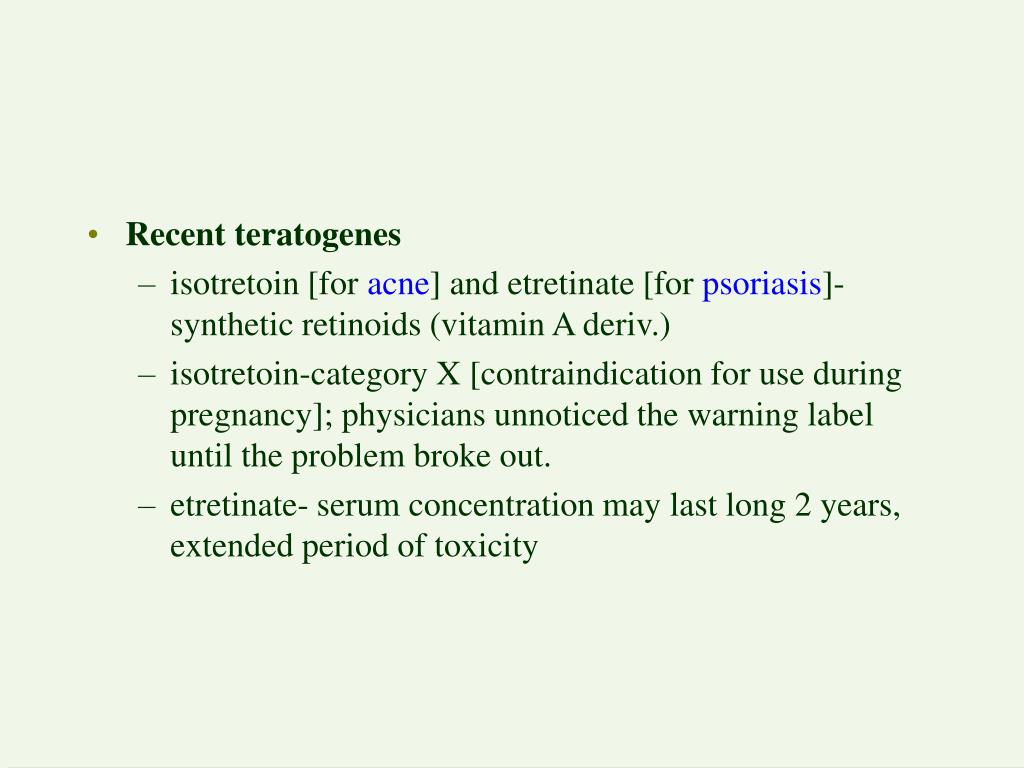 • Recent teratogenes
– isotretoin [for acne] and etretinate [for psoriasis]- synthetic retinoids (vitamin A deriv.)
– isotretoin-category X [contraindication for use during pregnancy]; physicians unnoticed the warning label until the problem broke out.
– etretinate- serum concentration may last long 2 years, extended period of toxicity